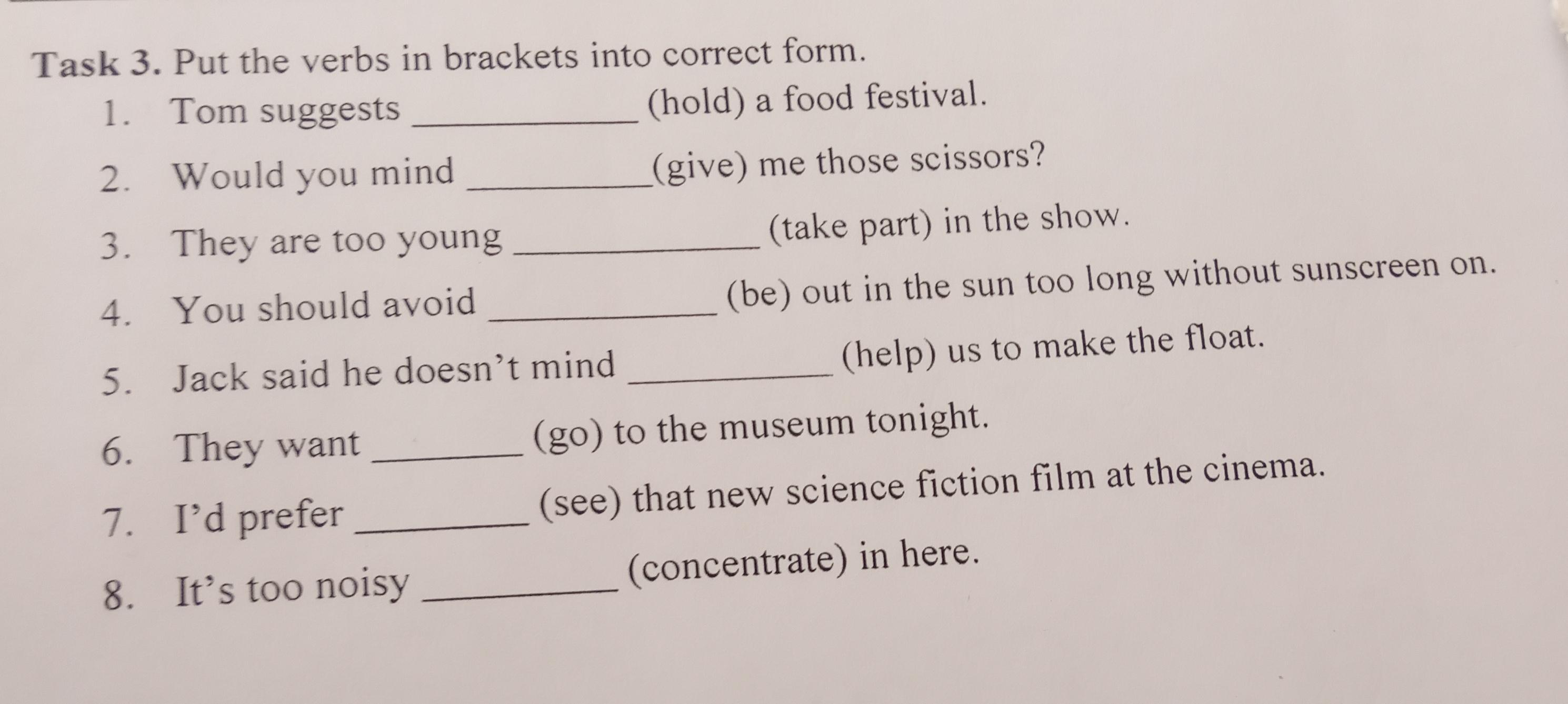 Task 3. Put the verbs in brackets into correct form.

1. Tom suggests ____ (hold) a food festival.

2. Would you mind ____ (give) me those scissors?

3. They are too young ____ (take part) in the show.

4. You should avoid ____ (be) out in the sun too long without sunscreen on.

5. Jack said he doesn't mind ____ (help) us to make the float.

6. They want ____ (go) to the museum tonight.

7. I'd prefer ____ (see) that new science fiction film at the cinema.

8. It's too noisy ____ (concentrate) in here.